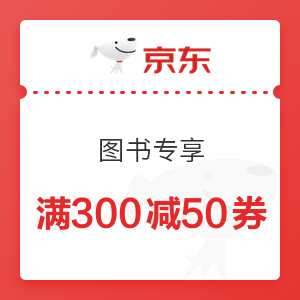 京东

图书专享

满300减50券